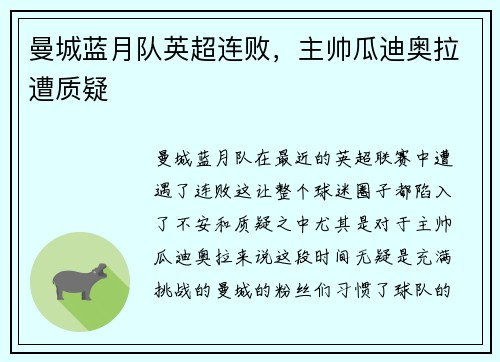 曼城蓝月队英超连败，主帅瓜迪奥拉遭质疑

曼城蓝月队在最近的英超联赛中遭遇了连败这让整个球迷圈子都陷入了不安和质疑之中尤其是对于主帅瓜迪奥拉来说这段时间无疑是充满挑战的曼城的粉丝们习惯了球队的